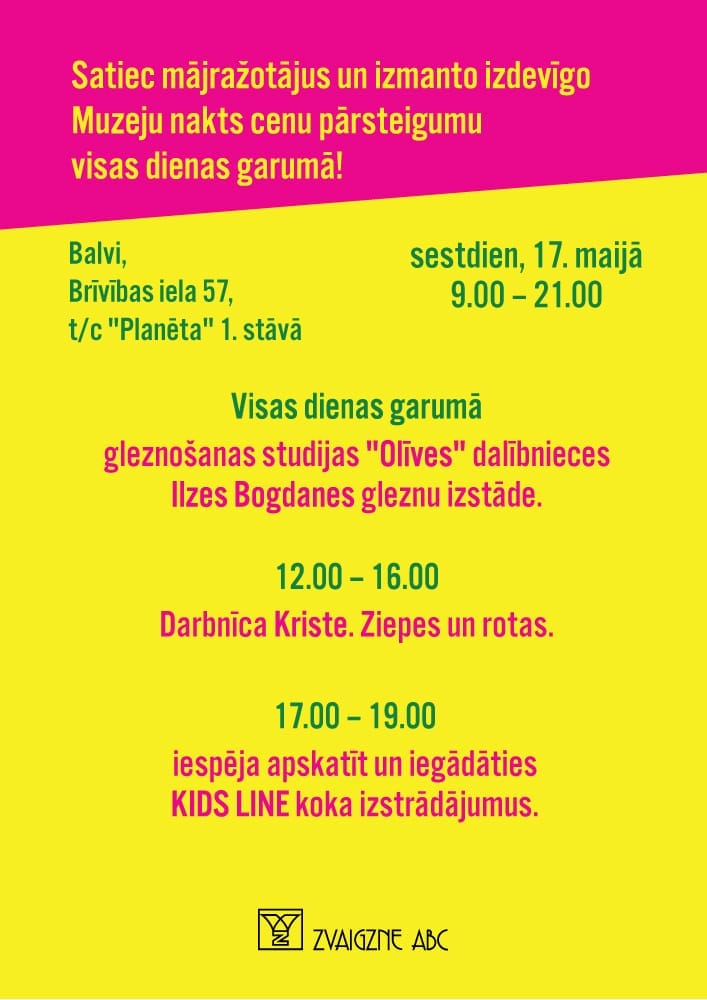 Satiec mājražotājus un izmanto izdevīgo Muzeju nakts cenu pārsteigumu visas dienas garumā!

Balvi,
Brīvības iela 57,
t/c "Planēta" 1. stāvā

sestdien, 17. maijā
9.00 – 21.00

Visas dienas garumā
gleznošanas studijas "Olīves" dalībnieces Ilzes Bogdanes gleznu izstāde.

12.00 – 16.00
Darbnīca Kriste. Ziepes un rotas.

17.00 – 19.00
iespēja apskatīt un iegādāties KIDS LINE koka izstrādājumus.

ZVAIGZNE ABC